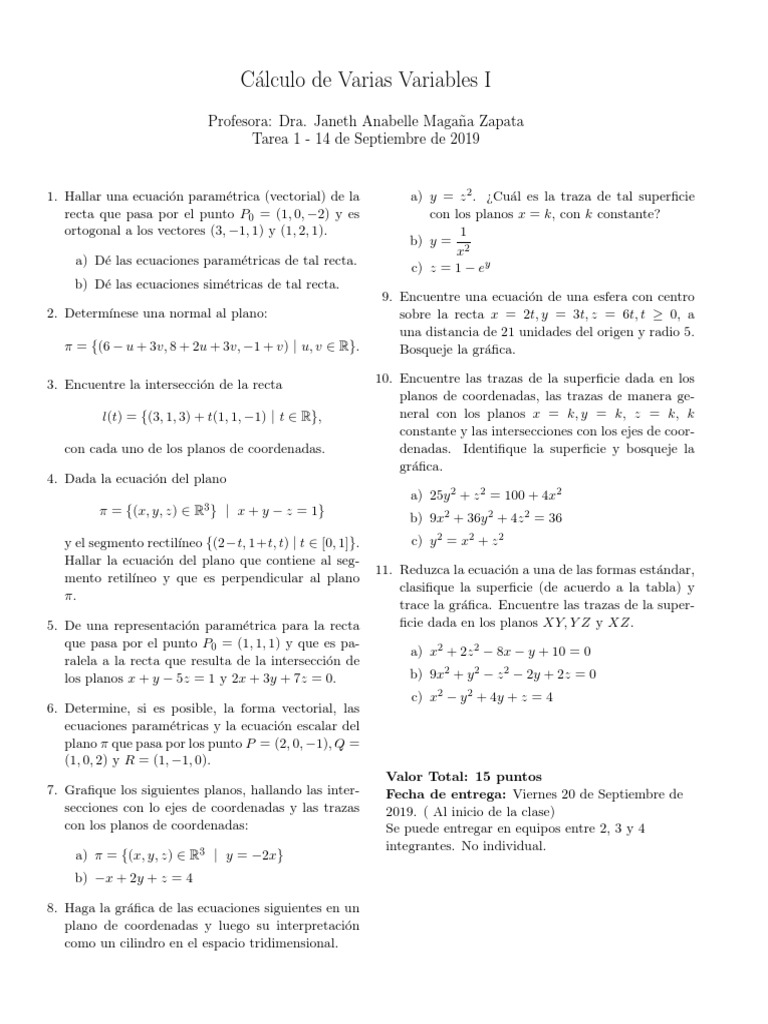 Cálculo de Varias Variables I

Profesora: Dra. Janeth Anabelle Magaña Zapata
Tarea 1 - 14 de Septiembre de 2019

1. Hallar una ecuación paramétrica (vectorial) de la recta que pasa por el punto $P_0 = (1, 0, -2)$ y es ortogonal a los vectores $(3, -1, 1)$ y $(1, 2, 1)$.

a) Dé las ecuaciones paramétricas de tal recta.

b) Dé las ecuaciones simétricas de tal recta.

2. Determínese una normal al plano:

$\pi = \{(6 - u + 3v, 8 + 2u + 3v, -1 + v) \mid u, v \in \mathbb{R}\}.$

3. Encuentre la intersección de la recta

$l(t) = \{(3, 1, 3) + t(1, 1, -1) \mid t \in \mathbb{R}\},$

con cada uno de los planos de coordenadas.

4. Dada la ecuación del plano

$\pi = \{(x, y, z) \in \mathbb{R}^3\} \mid x + y - z = 1\}$

y el segmento rectilíneo $\{(2-t, 1+t, t) \mid t \in [0, 1]\}$. Hallar la ecuación del plano que contiene al segmento retilíneo y que es perpendicular al plano $\pi$.

5. De una representación paramétrica para la recta que pasa por el punto $P_0 = (1, 1, 1)$ y que es paralela a la recta que resulta de la intersección de los planos $x + y - 5z = 1$ y $2x + 3y + 7z = 0$.

6. Determine, si es posible, la forma vectorial, las ecuaciones paramétricas y la ecuación escalar del plano $\pi$ que pasa por los punto $P = (2, 0, -1), Q = (1, 0, 2)$ y $R = (1, -1, 0)$.

7. Grafique los siguientes planos, hallando las intersecciones con lo ejes de coordenadas y las trazas con los planos de coordenadas:

a) $\pi = \{(x, y, z) \in \mathbb{R}^3 \mid y = -2x\}$

b) $-x + 2y + z = 4$

8. Haga la gráfica de las ecuaciones siguientes en un plano de coordenadas y luego su interpretación como un cilindro en el espacio tridimensional.

a) $y = z^2$. ¿Cuál es la traza de tal superficie con los planos $x = k$, con $k$ constante?

b) $y = \frac{1}{x^2}$

c) $z = 1 - e^y$

9. Encuentre una ecuación de una esfera con centro sobre la recta $x = 2t, y = 3t, z = 6t, t \geq 0$, a una distancia de 21 unidades del origen y radio 5. Bosqueje la gráfica.

10. Encuentre las trazas de la superficie dada en los planos de coordenadas, las trazas de manera general con los planos $x = k, y = k, z = k$, $k$ constante y las intersecciones con los ejes de coordenadas. Identifique la superficie y bosqueje la gráfica.

a) $25y^2 + z^2 = 100 + 4x^2$

b) $9x^2 + 36y^2 + 4z^2 = 36$

c) $y^2 = x^2 + z^2$

11. Reduzca la ecuación a una de las formas estándar, clasifique la superficie (de acuerdo a la tabla) y trace la gráfica. Encuentre las trazas de la superficie dada en los planos $XY, YZ$ y $XZ$.

a) $x^2 + 2z^2 - 8x - y + 10 = 0$

b) $9x^2 + y^2 - z^2 - 2y + 2z = 0$

c) $x^2 - y^2 + 4y + z = 4$

Valor Total: 15 puntos
Fecha de entrega: Viernes 20 de Septiembre de 2019. ( Al inicio de la clase)
Se puede entregar en equipos entre 2, 3 y 4 integrantes. No individual.